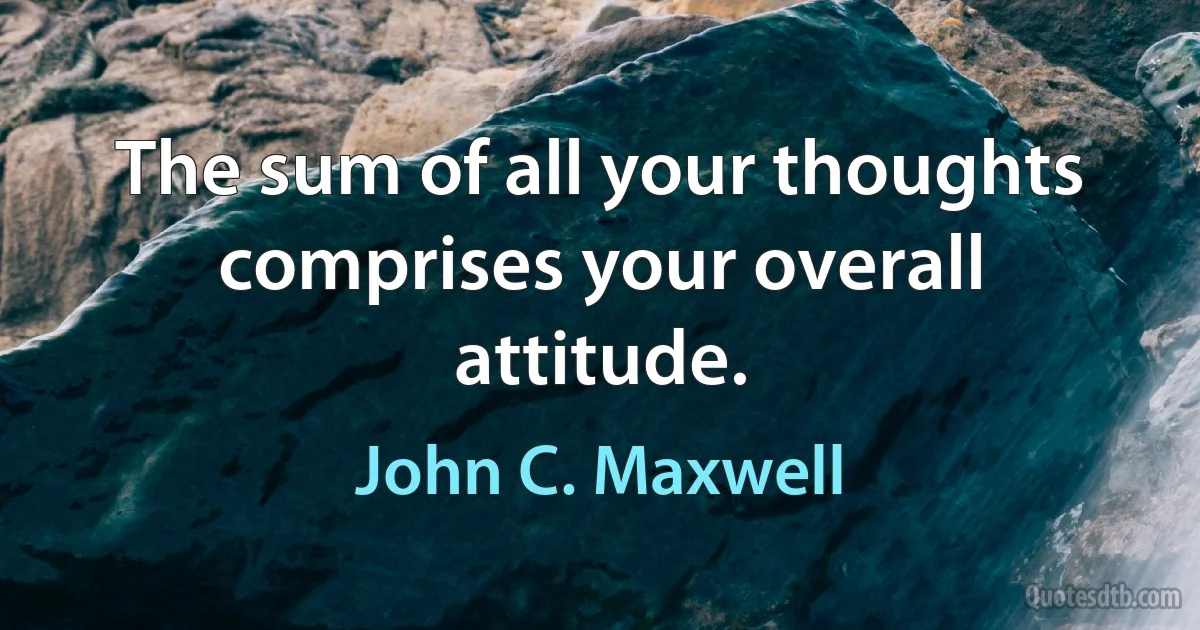 The sum of all your thoughts comprises your overall attitude.

John C. Maxwell

Quotesdtb.com